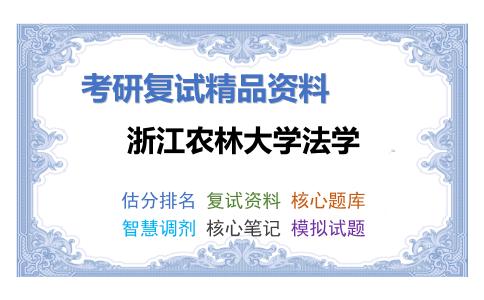 考研复试精品资料

浙江农林大学法学

估分排名 复试资料 核心题库
智慧调剂 核心笔记 模拟试题